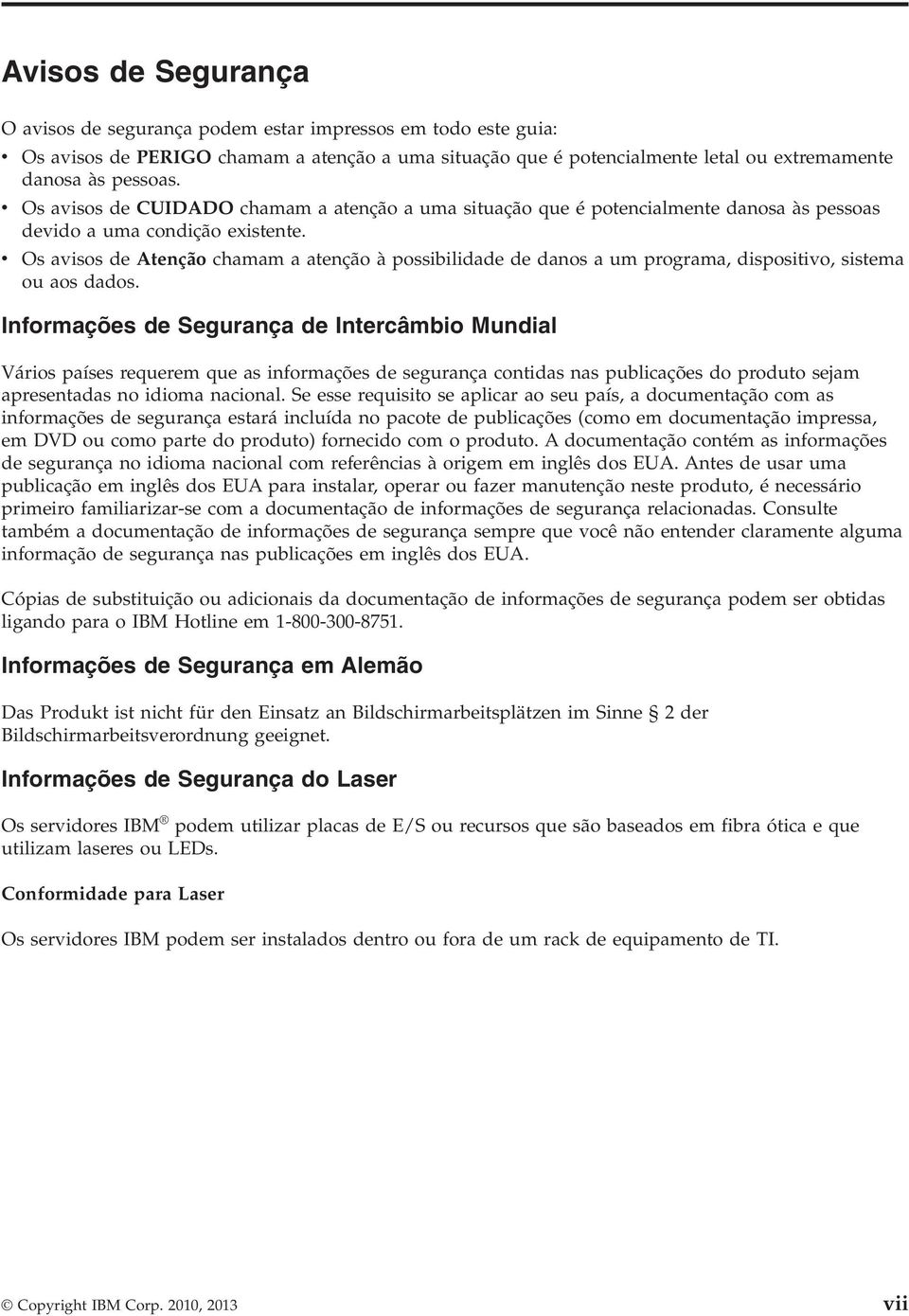 Avisos de Segurança

O avisos de segurança podem estar impressos em todo este guia:

• Os avisos de PERIGO chamam a atenção a uma situação que é potencialmente letal ou extremamente danosa às pessoas.
• Os avisos de CUIDADO chamam a atenção a uma situação que é potencialmente danosa às pessoas devido a uma condição existente.
• Os avisos de Atenção chamam a atenção à possibilidade de danos a um programa, dispositivo, sistema ou aos dados.

Informações de Segurança de Intercâmbio Mundial

Vários países requerem que as informações de segurança contidas nas publicações do produto sejam apresentadas no idioma nacional. Se esse requisito se aplicar ao seu país, a documentação com as informações de segurança estará incluída no pacote de publicações (como em documentação impressa, em DVD ou como parte do produto) fornecido com o produto. A documentação contém as informações de segurança no idioma nacional com referências à origem em inglês dos EUA. Antes de usar uma publicação em inglês dos EUA para instalar, operar ou fazer manutenção neste produto, é necessário primeiro familiarizar-se com a documentação de informações de segurança relacionadas. Consulte também a documentação de informações de segurança sempre que você não entender claramente alguma informação de segurança nas publicações em inglês dos EUA.

Cópias de substituição ou adicionais da documentação de informações de segurança podem ser obtidas ligando para o IBM Hotline em 1-800-300-8751.

Informações de Segurança em Alemão

Das Produkt ist nicht für den Einsatz an Bildschirmarbeitsplätzen im Sinne § 2 der Bildschirmarbeitsverordnung geeignet.

Informações de Segurança do Laser

Os servidores IBM® podem utilizar placas de E/S ou recursos que são baseados em fibra ótica e que utilizam laseres ou LEDs.

Conformidade para Laser

Os servidores IBM podem ser instalados dentro ou fora de um rack de equipamento de TI.

© Copyright IBM Corp. 2010, 2013 vii